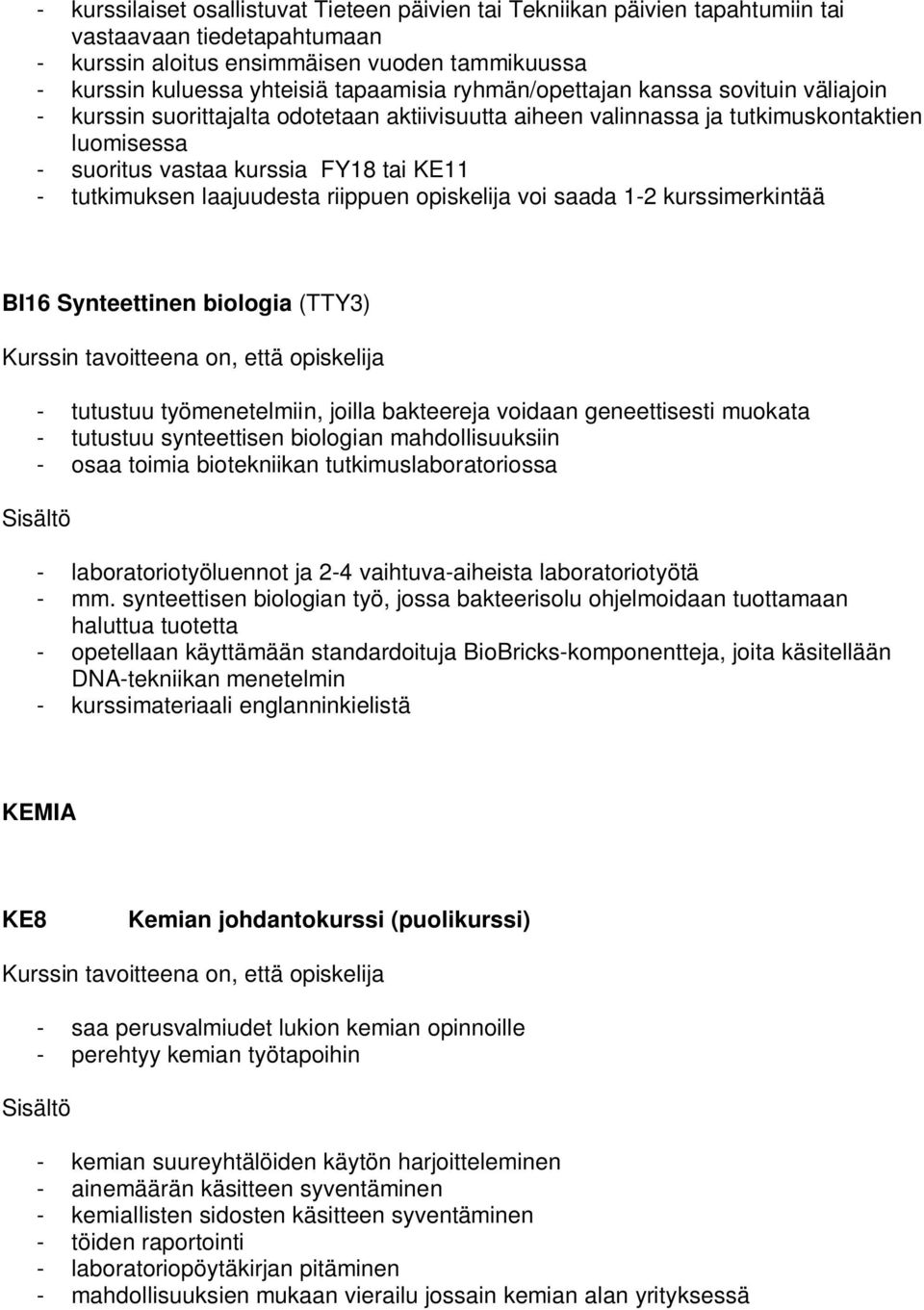 - kurssilaiset osallistuvat Tieteen päivien tai Tekniikan päivien tapahtumiin tai vastaavaan tiedetapahtumaan
- kurssin aloitus ensimmäisen vuoden tammikuussa
- kurssin kuluessa yhteisiä tapaamisia ryhmän/opettajan kanssa sovituin väliajoin
- kurssin suorittajalta odotetaan aktiivisuutta aiheen valinnassa ja tutkimuskontaktien luomisessa
- suoritus vastaa kurssia FY18 tai KE11
- tutkimuksen laajuudesta riippuen opiskelija voi saada 1-2 kurssimerkintää

BI16 Synteettinen biologia (TTY3)

Kurssin tavoitteena on, että opiskelija

- tutustuu työmenetelmiin, joilla bakteereja voidaan geneettisesti muokata
- tutustuu synteettisen biologian mahdollisuuksiin
- osaa toimia biotekniikan tutkimuslaboratoriossa

Sisältö

- laboratoriotyöluennot ja 2-4 vaihtuva-aiheista laboratoriotyötä
- mm. synteettisen biologian työ, jossa bakteerisolu ohjelmoidaan tuottamaan haluttua tuotetta
- opetellaan käyttämään standardoituja BioBricks-komponentteja, joita käsitellään DNA-tekniikan menetelmin
- kurssimateriaali englanninkielistä

KEMIA

KE8 Kemian johdantokurssi (puolikurssi)

Kurssin tavoitteena on, että opiskelija

- saa perusvalmiudet lukion kemian opinnoille
- perehtyy kemian työtapoihin

Sisältö

- kemian suureyhtälöiden käytön harjoitteleminen
- ainemäärän käsitteen syventäminen
- kemiallisten sidosten käsitteen syventäminen
- töiden raportointi
- laboratoriopöytäkirjan pitäminen
- mahdollisuuksien mukaan vierailu jossain kemian alan yrityksessä